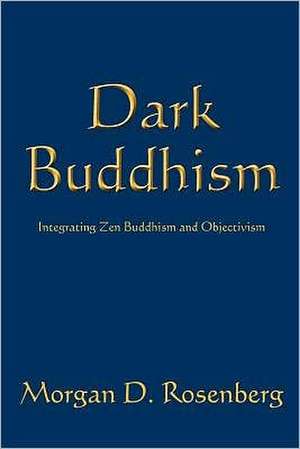 Dark Buddhism

Integrating Zen Buddhism and Objectivism

Morgan D. Rosenberg